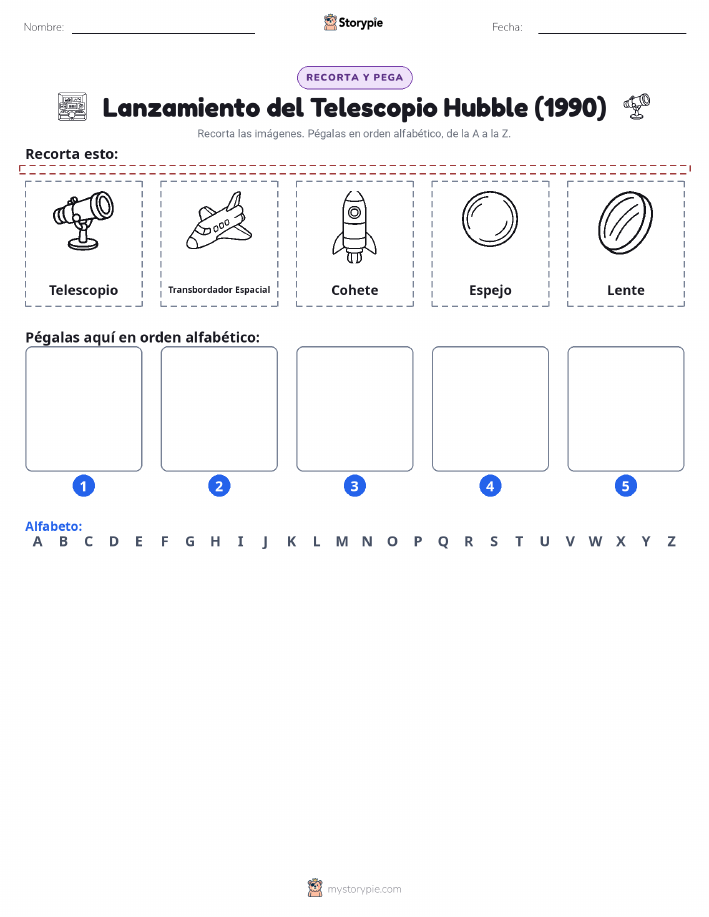 Nombre: Storypie Fecha:

RECORTA Y PEGA

Lanzamiento del Telescopio Hubble (1990)

Recorta las imágenes. Pégalas en orden alfabético, de la A a la Z.

Recorta esto:

Telescopio

Transbordador Espacial

Cohete

Espejo

Lente

Pégalas aquí en orden alfabético:

1 2 3 4 5

Alfabeto:
A B C D E F G H I J K L M N O P Q R S T U V W X Y Z

mystorypie.com